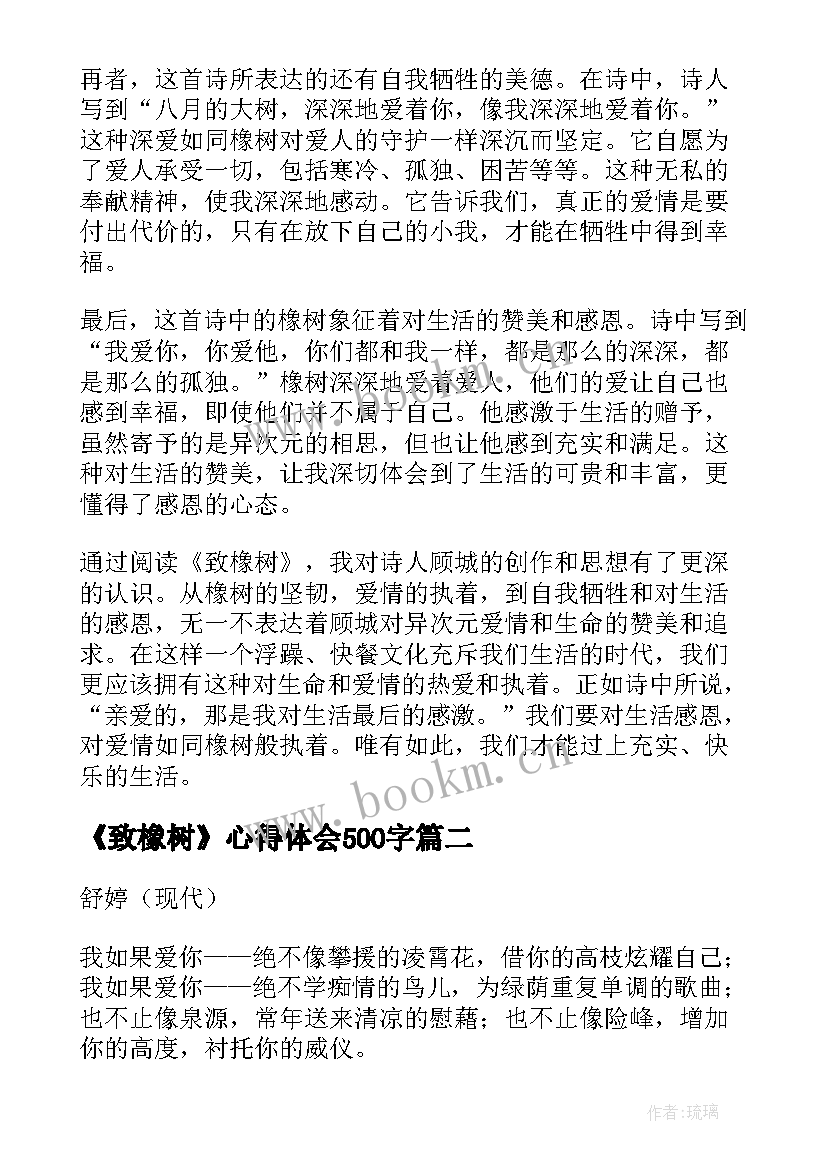 再者，这首诗所表达的还有自我牺牲的美德。在诗中，诗人写到“八月的大树，深深地爱着你，像我深深地爱着你。”这种深爱如同橡树对爱人的守护一样深沉而坚定。它自愿为了爱人承受一切，包括寒冷、孤独、困苦等等。这种无私的奉献精神，使我深深地感动。它告诉我们，真正的爱情是要付出代价的，只有在放下自己的小我，才能在牺牲中得到幸福。

最后，这首诗中的橡树象征着对生活的赞美和感恩。诗中写到“我爱你，你爱他，你们都和我一样，都是那么的深深，都是那么的孤独。”橡树深深地爱着爱人，他们的爱让自己也感到幸福，即使他们并不属于自己。他感激于生活的赠予，虽然寄予的是异次元的相思，但也让他感到充实和满足。这种对生活的赞美，让我深切体会到了生活的可贵和丰富，更懂得了感恩的心态。

通过阅读《致橡树》，我对诗人顾城的创作和思想有了更深的认识。从橡树的坚韧，爱情的执着，到自我牺牲和对生活的感恩，无一不表达着顾城对异次元爱情和生命的赞美和追求。在这样一个浮躁、快餐文化充斥我们生活的时代，我们更应该拥有这种对生命和爱情的热爱和执着。正如诗中所说，“亲爱的，那是我对生活最后的感激。”我们要对生活感恩，对爱情如同橡树般执着。唯有如此，我们才能过上充实、快乐的生活。

www.bookm.cn

《致橡树》心得体会500字篇二

舒婷（现代）

我如果爱你——绝不像攀援的凌霄花，借你的高枝炫耀自己；我如果爱你——绝不学痴情的鸟儿，为绿荫重复单调的歌曲；也不止像泉源，常年送来清凉的慰藉；也不止像险峰，增加你的高度，衬托你的威仪。

作者:琉璃